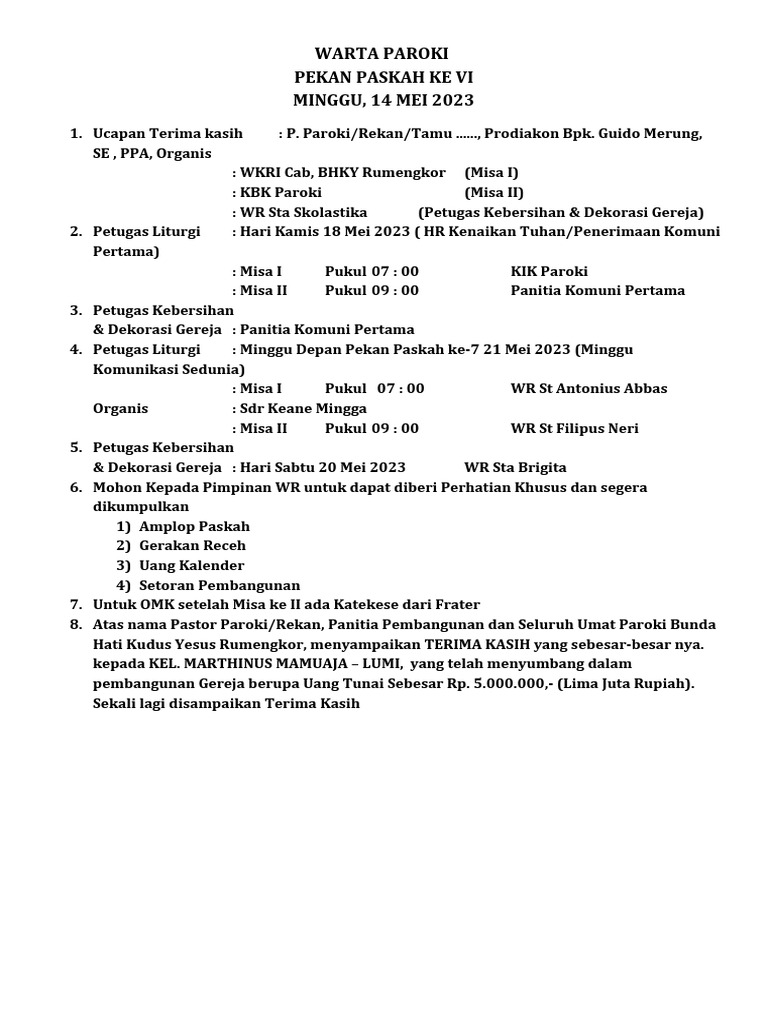 WARTA PAROKI
PEKAN PASKAH KE VI
MINGGU, 14 MEI 2023

1. Ucapan Terima kasih : P. Paroki/Rekan/Tamu ......, Prodiakon Bpk. Guido Merung, SE , PPA, Organis
: WKRI Cab, BHKY Rumengkor (Misa I)
: KBK Paroki (Misa II)
: WR Sta Skolastika (Petugas Kebersihan & Dekorasi Gereja)
2. Petugas Liturgi : Hari Kamis 18 Mei 2023 ( HR Kenaikan Tuhan/Penerimaan Komuni Pertama)
: Misa I Pukul 07 : 00 KIK Paroki
: Misa II Pukul 09 : 00 Panitia Komuni Pertama
3. Petugas Kebersihan & Dekorasi Gereja : Panitia Komuni Pertama
4. Petugas Liturgi : Minggu Depan Pekan Paskah ke-7 21 Mei 2023 (Minggu Komunikasi Sedunia)
: Misa I Pukul 07 : 00 WR St Antonius Abbas
Organis : Sdr Keane Mingga
: Misa II Pukul 09 : 00 WR St Filipus Neri
5. Petugas Kebersihan & Dekorasi Gereja : Hari Sabtu 20 Mei 2023 WR Sta Brigita
6. Mohon Kepada Pimpinan WR untuk dapat diberi Perhatian Khusus dan segera dikumpulkan
1) Amplop Paskah
2) Gerakan Receh
3) Uang Kalender
4) Setoran Pembangunan
7. Untuk OMK setelah Misa ke II ada Katekese dari Frater
8. Atas nama Pastor Paroki/Rekan, Panitia Pembangunan dan Seluruh Umat Paroki Bunda Hati Kudus Yesus Rumengkor, menyampaikan TERIMA KASIH yang sebesar-besar nya. kepada KEL. MARTHINUS MAMUAJA – LUMI, yang telah menyumbang dalam pembangunan Gereja berupa Uang Tunai Sebesar Rp. 5.000.000,- (Lima Juta Rupiah). Sekali lagi disampaikan Terima Kasih